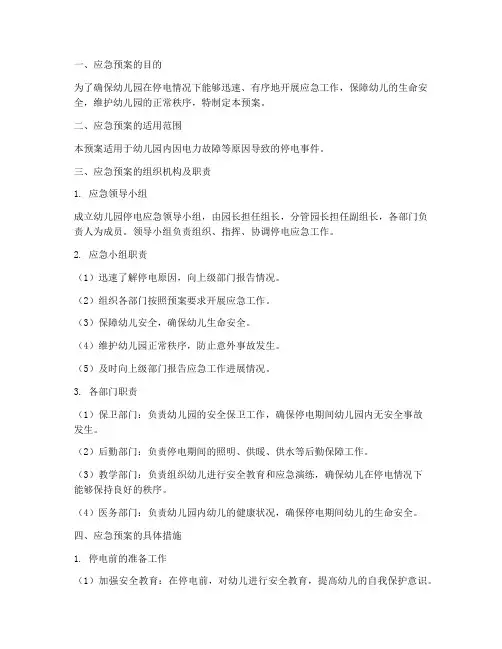 一、应急预案的目的

为了确保幼儿园在停电情况下能够迅速、有序地开展应急工作，保障幼儿的生命安全，维护幼儿园的正常秩序，特制定本预案。

二、应急预案的适用范围

本预案适用于幼儿园内因电力故障等原因导致的停电事件。

三、应急预案的组织机构及职责

1. 应急领导小组

成立幼儿园停电应急领导小组，由园长担任组长，分管园长担任副组长，各部门负责人为成员。领导小组负责组织、指挥、协调停电应急工作。

2. 应急小组职责

（1）迅速了解停电原因，向上级部门报告情况。

（2）组织各部门按照预案要求开展应急工作。

（3）保障幼儿安全，确保幼儿生命安全。

（4）维护幼儿园正常秩序，防止意外事故发生。

（5）及时向上级部门报告应急工作进展情况。

3. 各部门职责

（1）保卫部门：负责幼儿园的安全保卫工作，确保停电期间幼儿园内无安全事故发生。

（2）后勤部门：负责停电期间的照明、供暖、供水等后勤保障工作。

（3）教学部门：负责组织幼儿进行安全教育和应急演练，确保幼儿在停电情况下能够保持良好的秩序。

（4）医务部门：负责幼儿园内幼儿的健康状况，确保停电期间幼儿的生命安全。

四、应急预案的具体措施

1. 停电前的准备工作

（1）加强安全教育：在停电前，对幼儿进行安全教育，提高幼儿的自我保护意识。